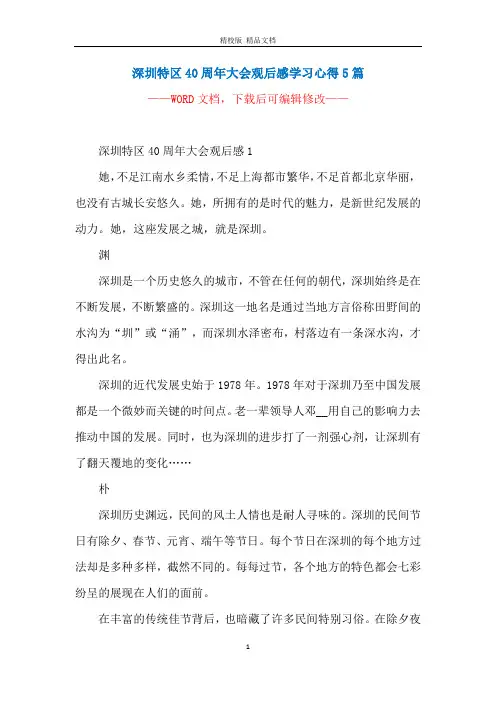 精校版 精品文档

深圳特区40周年大会观后感学习心得5篇

——WORD文档，下载后可编辑修改——

深圳特区40周年大会观后感1

她，不是江南水乡柔情，不是上海都市繁华，不是首都北京华丽，也没有古城长安悠久。她，所拥有的是时代的魅力，是新世纪发展的动力。她，这座发展之城，就是深圳。

渊

深圳是一个历史悠久的城市，不管在任何的朝代，深圳始终是在不断发展，不断繁盛的。深圳这一地名是通过当地方言俗称田野间的水沟为“圳”或“涌”，而深圳水泽密布，村落边有一条深水沟，才得出此名。

深圳的近代发展史始于1978年。1978年对于深圳乃至中国发展都是一个微妙而关键的时间点。老一辈领导人邓__用自己的影响力去推动中国的发展。同时，也为深圳的进步打了一剂强心剂，让深圳有了翻天覆地的变化……

朴

深圳历史渊远，民间的风土人情也是耐人寻味的。深圳的民间节日有除夕、春节、元宵、端午等节日。每个节日在深圳的每个地方过法却是多种多样，截然不同的。每每过节，各个地方的特色都会七彩纷呈的展现在人们的面前。

在丰富的传统佳节背后，也暗藏了许多民间特别习俗。在除夕夜

1